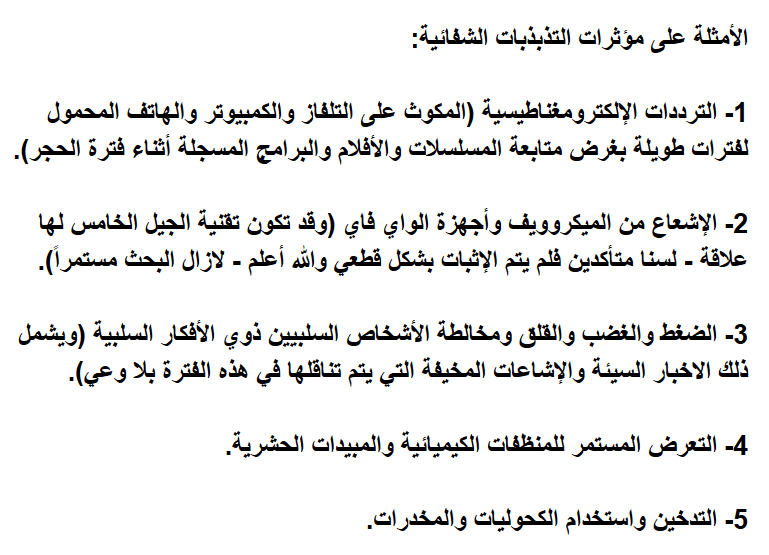 الأمثلة على مؤثرات التذبذبات الشفائية:

1- الترددات الإلكترومغناطيسية (المكوث على التلفاز والكمبيوتر والهاتف المحمول لفترات طويلة بغرض متابعة المسلسلات والأفلام والبرامج المسجلة أثناء فترة الحجر).

2- الإشعاع من الميكروويف وأجهزة الواي فاي (وقد تكون تقنية الجيل الخامس لها علاقة - لسنا متأكدين فلم يتم الإثبات بشكل قطعي والله أعلم - لازال البحث مستمراً).

3- الضغط والغضب والقلق ومخالطة الأشخاص السلبيين ذوي الأفكار السلبية (ويشمل ذلك الاخبار السيئة والإشاعات المخيفة التي يتم تناقلها في هذه الفترة بلا وعي).

4- التعرض المستمر للمنظفات الكيميائية والمبيدات الحشرية.

5- التدخين واستخدام الكحوليات والمخدرات.